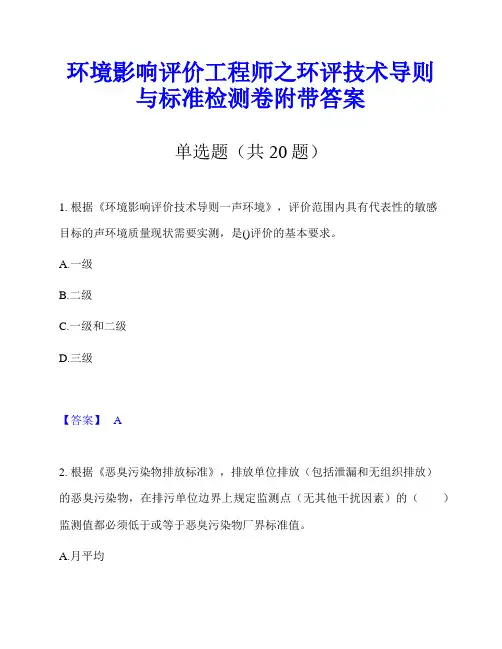 环境影响评价工程师之环评技术导则与标准检测卷附带答案

单选题（共 20 题）

1. 根据《环境影响评价技术导则一声环境》，评价范围内具有代表性的敏感目标的声环境质量现状需要实测，是()评价的基本要求。

A.一级

B.二级

C.一级和二级

D.三级

【答案】 A

2. 根据《恶臭污染物排放标准》，排放单位排放（包括泄漏和无组织排放）的恶臭污染物，在排污单位边界上规定监测点（无其他干扰因素）的（　　）监测值都必须低于或等于恶臭污染物厂界标准值。

A.月平均